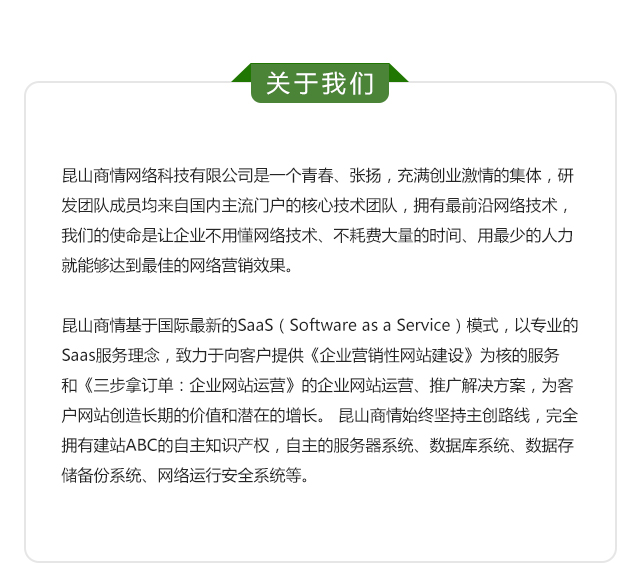 关于我们

昆山商情网络科技有限公司是一个青春、张扬，充满创业激情的集体，研发团队成员均来自国内主流门户的核心技术团队，拥有最前沿网络技术，我们的使命是让企业不用懂网络技术、不耗费大量的时间、用最少的人力就能够达到最佳的网络营销效果。

昆山商情基于国际最新的SaaS（Software as a Service）模式，以专业的Saas服务理念，致力于向客户提供《企业营销性网站建设》为核的服务和《三步拿订单：企业网站运营》的企业网站运营、推广解决方案，为客户网站创造长期的价值和潜在的增长。 昆山商情始终坚持主创路线，完全拥有建站ABC的自主知识产权，自主的服务器系统、数据库系统、数据存储备份系统、网络运行安全系统等。